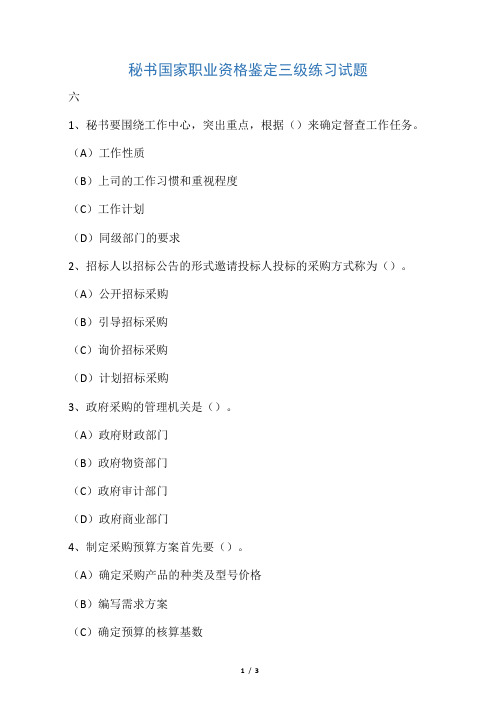 秘书国家职业资格鉴定三级练习试题

六

1、秘书要围绕工作中心，突出重点，根据（）来确定督查工作任务。

（A）工作性质

（B）上司的工作习惯和重视程度

（C）工作计划

（D）同级部门的要求

2、招标人以招标公告的形式邀请投标人投标的采购方式称为（）。

（A）公开招标采购

（B）引导招标采购

（C）询价招标采购

（D）计划招标采购

3、政府采购的管理机关是（）。

（A）政府财政部门

（B）政府物资部门

（C）政府审计部门

（D）政府商业部门

4、制定采购预算方案首先要（）。

（A）确定采购产品的种类及型号价格

（B）编写需求方案

（C）确定预算的核算基数

1 / 3